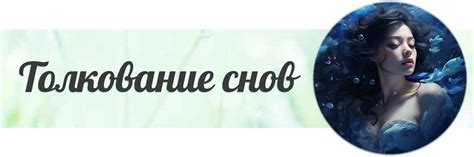 Толкование снов